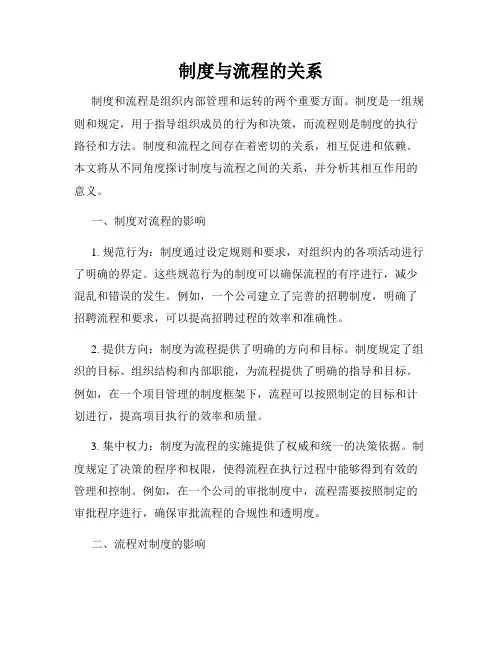 制度与流程的关系

制度和流程是组织内部管理和运转的两个重要方面。制度是一组规则和规定，用于指导组织成员的行为和决策，而流程则是制度的执行路径和方法。制度和流程之间存在着密切的关系，相互促进和依赖。本文将从不同角度探讨制度与流程之间的关系，并分析其相互作用的意义。

一、制度对流程的影响

1. 规范行为：制度通过设定规则和要求，对组织内的各项活动进行了明确的界定。这些规范行为的制度可以确保流程的有序进行，减少混乱和错误的发生。例如，一个公司建立了完善的招聘制度，明确了招聘流程和要求，可以提高招聘过程的效率和准确性。

2. 提供方向：制度为流程提供了明确的方向和目标。制度规定了组织的目标、组织结构和内部职能，为流程提供了明确的指导和目标。例如，在一个项目管理的制度框架下，流程可以按照制定的目标和计划进行，提高项目执行的效率和质量。

3. 集中权力：制度为流程的实施提供了权威和统一的决策依据。制度规定了决策的程序和权限，使得流程在执行过程中能够得到有效的管理和控制。例如，在一个公司的审批制度中，流程需要按照制定的审批程序进行，确保审批流程的合规性和透明度。

二、流程对制度的影响